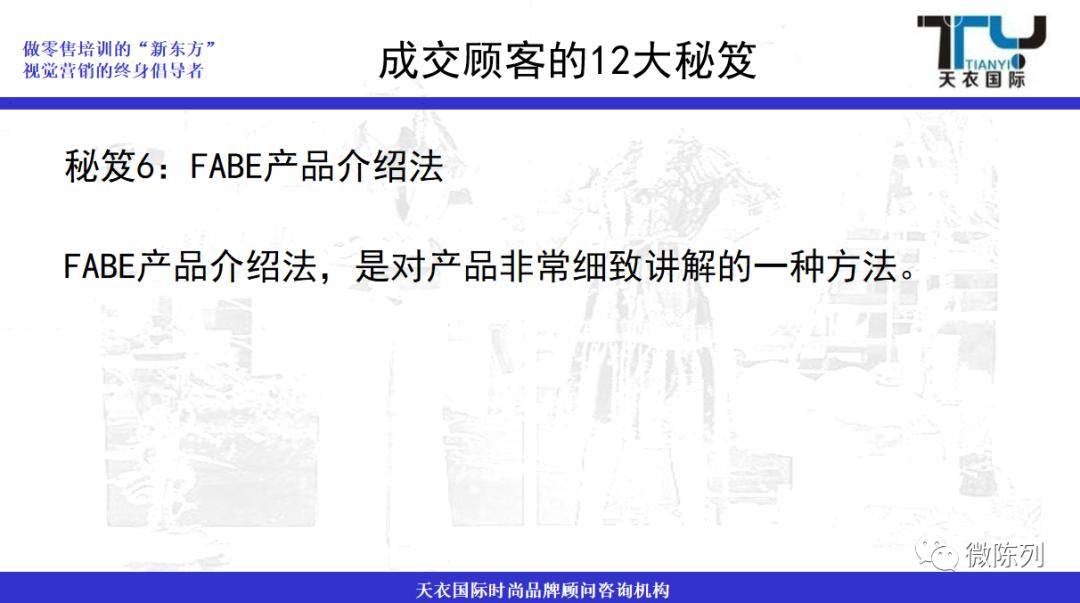 做零售培训的“新东方”
视觉营销的终身倡导者

成交顾客的12大秘笈

TY
TIANYI
天衣国际

秘笈6：FABE产品介绍法

FABE产品介绍法，是对产品非常细致讲解的一种方法。

微陈列

天衣国际时尚品牌顾问咨询机构